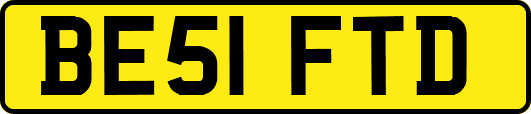 BE51 FTD